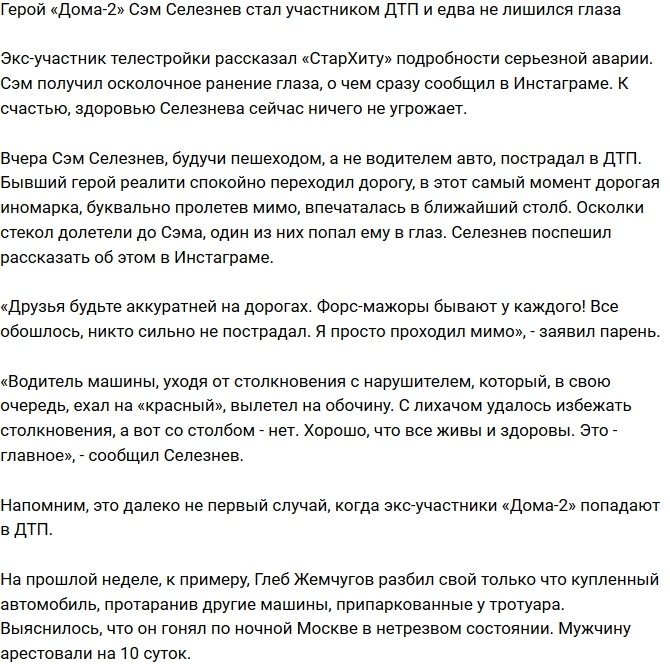 Герой «Дома-2» Сэм Селезнев стал участником ДТП и едва не лишился глаза

Экс-участник телестройки рассказал «СтарХиту» подробности серьезной аварии. Сэм получил осколочное ранение глаза, о чем сразу сообщил в Инстаграме. К счастью, здоровью Селезнева сейчас ничего не угрожает.

Вчера Сэм Селезнев, будучи пешеходом, а не водителем авто, пострадал в ДТП. Бывший герой реалити спокойно переходил дорогу, в этот самый момент дорогая иномарка, буквально пролетев мимо, впечаталась в ближайший столб. Осколки стекол долетели до Сэма, один из них попал ему в глаз. Селезнев поспешил рассказать об этом в Инстаграме.

«Друзья будьте аккуратней на дорогах. Форс-мажоры бывают у каждого! Все обошлось, никто сильно не пострадал. Я просто проходил мимо», - заявил парень.

«Водитель машины, уходя от столкновения с нарушителем, который, в свою очередь, ехал на «красный», вылетел на обочину. С лихачом удалось избежать столкновения, а вот со столбом - нет. Хорошо, что все живы и здоровы. Это - главное», - сообщил Селезнев.

Напомним, это далеко не первый случай, когда экс-участники «Дома-2» попадают в ДТП.

На прошлой неделе, к примеру, Глеб Жемчугов разбил свой только что купленный автомобиль, протаранив другие машины, припаркованные у тротуара. Выяснилось, что он гонял по ночной Москве в нетрезвом состоянии. Мужчину арестовали на 10 суток.